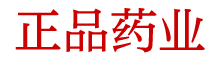 正品药业